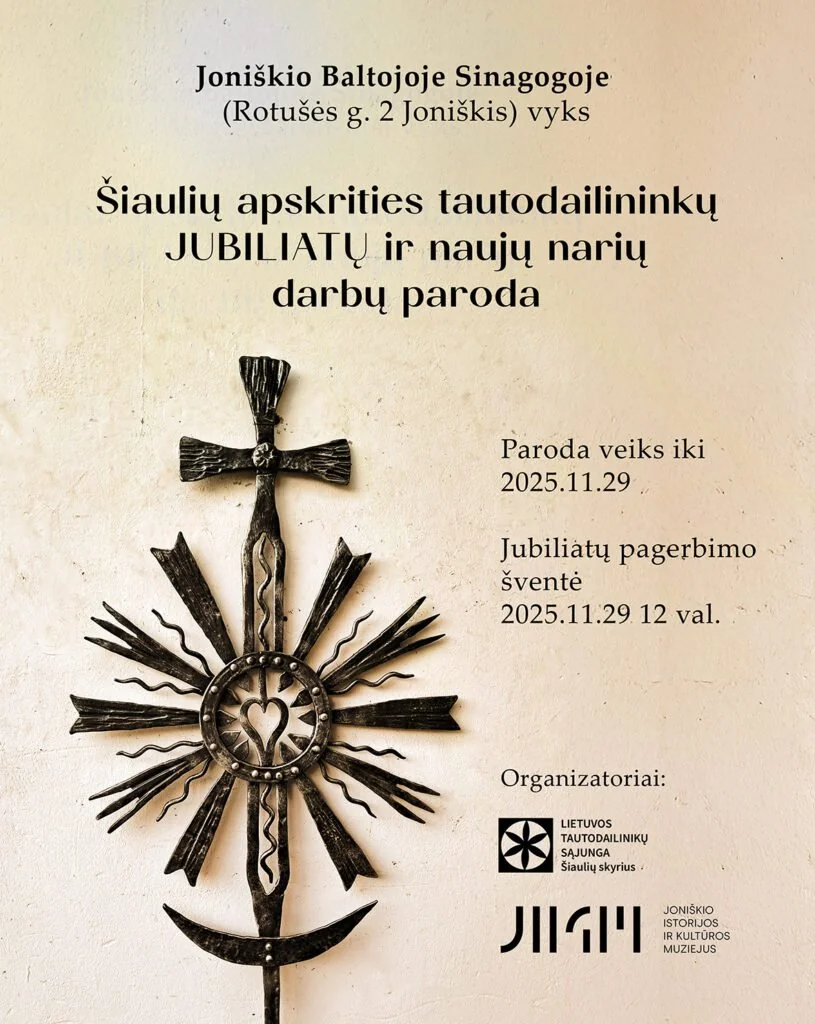 Joniškio Baltojoje Sinagogoje
(Rotušės g. 2 Joniškis) vyks

Šiaulių apskrities tautodailininkų JUBILIATŲ ir naujų narių darbų paroda

Paroda veiks iki 2025.11.29

Jubiliatų pagerbimo šventė 2025.11.29 12 val.

Organizatoriai:

LIETUVOS TAUTODAILININKŲ SĄJUNGA Šiaulių skyrius

JIKM

JONIŠKIO ISTORIJOS IR KULTŪROS MUZIEJUS